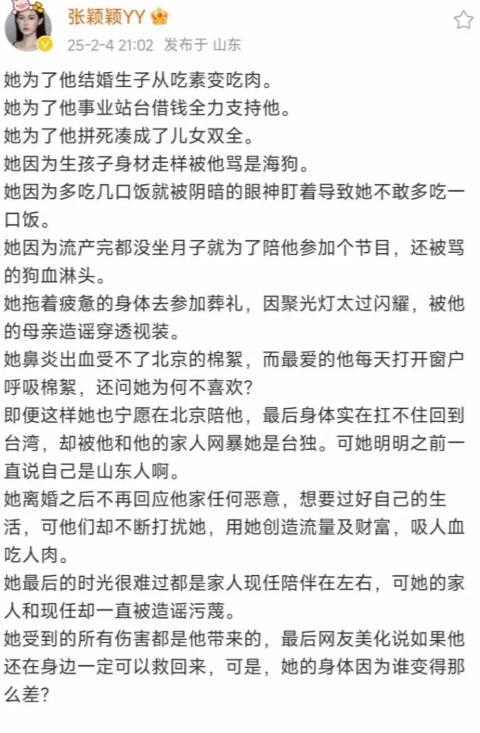 张颖颖YY

25-2-4 21:02 发布于 山东

她为了他结婚生子从吃素变吃肉。
她为了他事业站台借钱全力支持他。
她为了他拼死凑成了儿女双全。
她因为生孩子身材走样被他骂是海狗。
她因为多吃几口饭就被阴暗的眼神盯着导致她不敢多吃一口饭。
她因为流产完都没坐月子就为了陪他参加个节目，还被骂的狗血淋头。
她拖着疲惫的身体去参加葬礼，因聚光灯太过闪耀，被他的母亲造谣穿透视装。
她鼻炎出血受不了北京的棉絮，而最爱的他每天打开窗户呼吸棉絮，还问她为何不喜欢？
即便这样她也宁愿在北京陪他，最后身体实在扛不住回到台湾，却被他和他的家人网暴她是台独。可她明明之前一直说自己是山东人啊。
她离婚之后不再回应他家任何恶意，想要过好自己的生活，可他们却不断打扰她，用她创造流量及财富，吸人血吃人肉。
她最后的时光很难过都是家人现任陪伴在左右，可她的家人和现任却一直被造谣污蔑。
她受到的所有伤害都是他带来的，最后网友美化说如果他还在身边一定可以救回来，可是，她的身体因为谁变得那么差？